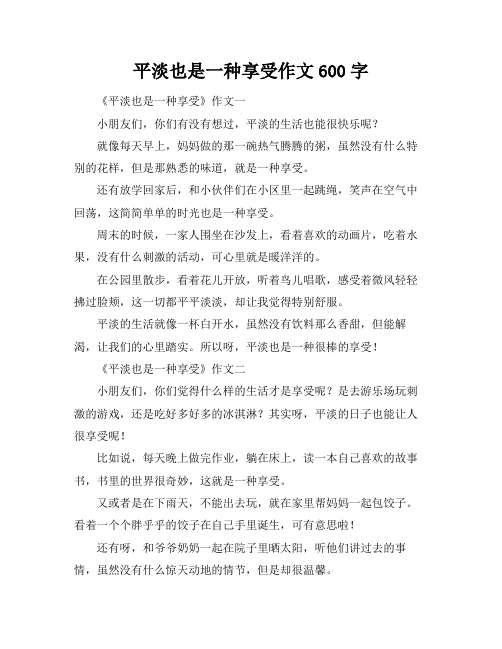 平淡也是一种享受作文 600 字

《平淡也是一种享受》作文一

小朋友们，你们有没有想过，平淡的生活也能很快乐呢？

就像每天早上，妈妈做的那一碗热气腾腾的粥，虽然没有什么特别的花样，但是那熟悉的味道，就是一种享受。

还有放学回家后，和小伙伴们在小区里一起跳绳，笑声在空气中回荡，这简简单单的时光也是一种享受。

周末的时候，一家人围坐在沙发上，看着喜欢的动画片，吃着水果，没有什么刺激的活动，可心里就是暖洋洋的。

在公园里散步，看着花儿开放，听着鸟儿唱歌，感受着微风轻轻拂过脸颊，这一切都平平淡淡，却让我觉得特别舒服。

平淡的生活就像一杯白开水，虽然没有饮料那么香甜，但能解渴，让我们的心里踏实。所以呀，平淡也是一种很棒的享受！

《平淡也是一种享受》作文二

小朋友们，你们觉得什么样的生活才是享受呢？是去游乐场玩刺激的游戏，还是吃好多好多的冰淇淋？其实呀，平淡的日子也能让人很享受呢！

比如说，每天晚上做完作业，躺在床上，读一本自己喜欢的故事书，书里的世界很奇妙，这就是一种享受。

又或者是在下雨天，不能出去玩，就在家里帮妈妈一起包饺子。看着一个个胖乎乎的饺子在自己手里诞生，可有意思啦！

还有呀，和爷爷奶奶一起在院子里晒太阳，听他们讲过去的事情，虽然没有什么惊天动地的情节，但是却很温馨。